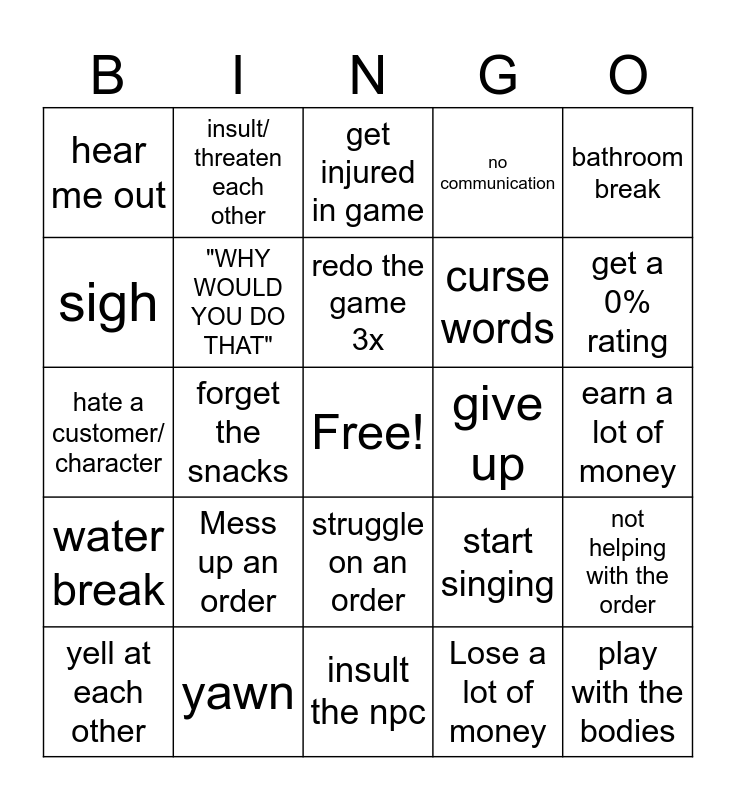 | B | I | N | G | O |
|---|---|---|---|---|
| hear me out | insult/ threaten each other | get injured in game | no communication | bathroom break |
| sigh | "WHY WOULD YOU DO THAT" | redo the game 3x | curse words | get a 0% rating |
| hate a customer/ character | forget the snacks | Free! | give up | earn a lot of money |
| water break | Mess up an order | struggle on an order | start singing | not helping with the order |
| yell at each other | yawn | insult the npc | Lose a lot of money | play with the bodies |